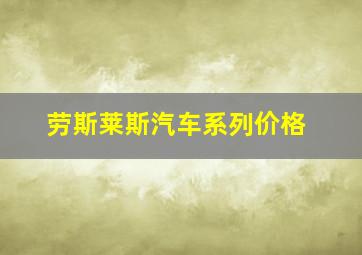 劳斯莱斯汽车系列价格